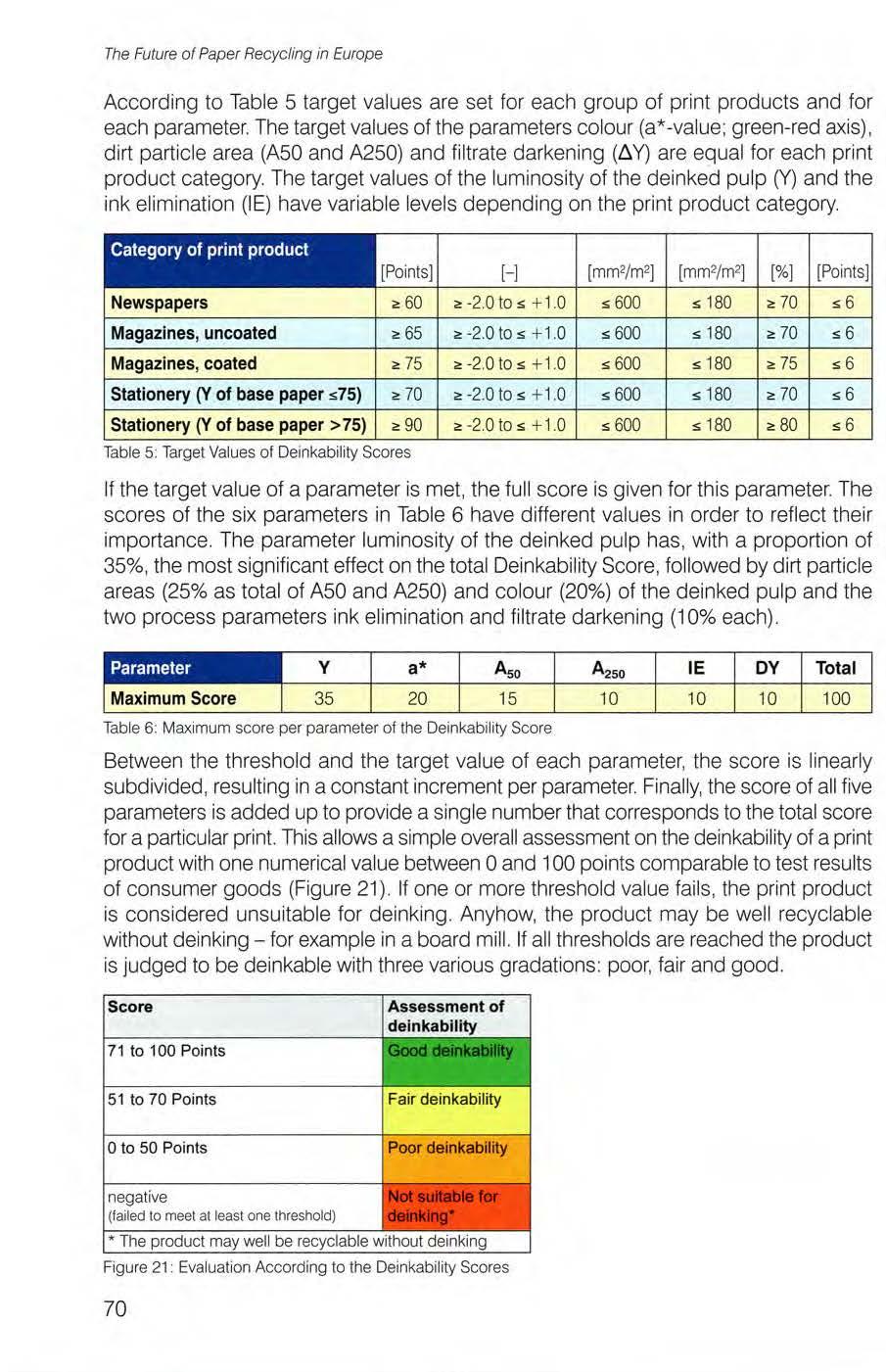 The Future of Paper Recycling in Europe

According to Table 5 target values are set for each group of print products and for each parameter. The target values of the parameters colour (a*-value; green-red axis), dirt particle area (A50 and A250) and filtrate darkening (ΔY) are equal for each print product category. The target values of the luminosity of the deinked pulp (Y) and the ink elimination (IE) have variable levels depending on the print product category.

| Category of print product | [Points] | [-] | [mm²/m²] | [mm²/m²] | [%] | [Points] |
|---|---|---|---|---|---|---|
| Newspapers | ≥ 60 | ≥ -2.0 to ≤ +1.0 | ≤ 600 | ≤ 180 | ≥ 70 | ≤ 6 |
| Magazines, uncoated | ≥ 65 | ≥ -2.0 to ≤ +1.0 | ≤ 600 | ≤ 180 | ≥ 70 | ≤ 6 |
| Magazines, coated | ≥ 75 | ≥ -2.0 to ≤ +1.0 | ≤ 600 | ≤ 180 | ≥ 75 | ≤ 6 |
| Stationery (Y of base paper ≤75) | ≥ 70 | ≥ -2.0 to ≤ +1.0 | ≤ 600 | ≤ 180 | ≥ 70 | ≤ 6 |
| Stationery (Y of base paper >75) | ≥ 90 | ≥ -2.0 to ≤ +1.0 | ≤ 600 | ≤ 180 | ≥ 80 | ≤ 6 |

Table 5: Target Values of Deinkability Scores

If the target value of a parameter is met, the full score is given for this parameter. The scores of the six parameters in Table 6 have different values in order to reflect their importance. The parameter luminosity of the deinked pulp has, with a proportion of 35%, the most significant effect on the total Deinkability Score, followed by dirt particle areas (25% as total of A50 and A250) and colour (20%) of the deinked pulp and the two process parameters ink elimination and filtrate darkening (10% each).

| Parameter | Y | a* | $A_{50}$ | $A_{250}$ | IE | DY | Total |
|---|---|---|---|---|---|---|---|
| Maximum Score | 35 | 20 | 15 | 10 | 10 | 10 | 100 |

Table 6: Maximum score per parameter of the Deinkability Score

Between the threshold and the target value of each parameter, the score is linearly subdivided, resulting in a constant increment per parameter. Finally, the score of all five parameters is added up to provide a single number that corresponds to the total score for a particular print. This allows a simple overall assessment on the deinkability of a print product with one numerical value between 0 and 100 points comparable to test results of consumer goods (Figure 21). If one or more threshold value fails, the print product is considered unsuitable for deinking. Anyhow, the product may be well recyclable without deinking – for example in a board mill. If all thresholds are reached the product is judged to be deinkable with three various gradations: poor, fair and good.

| Score | Assessment of deinkability |
|---|---|
| 71 to 100 Points | Good deinkability |
| 51 to 70 Points | Fair deinkability |
| 0 to 50 Points | Poor deinkability |
| negative (failed to meet at least one threshold) | Not suitable for deinking* |

* The product may well be recyclable without deinking

Figure 21: Evaluation According to the Deinkability Scores

70